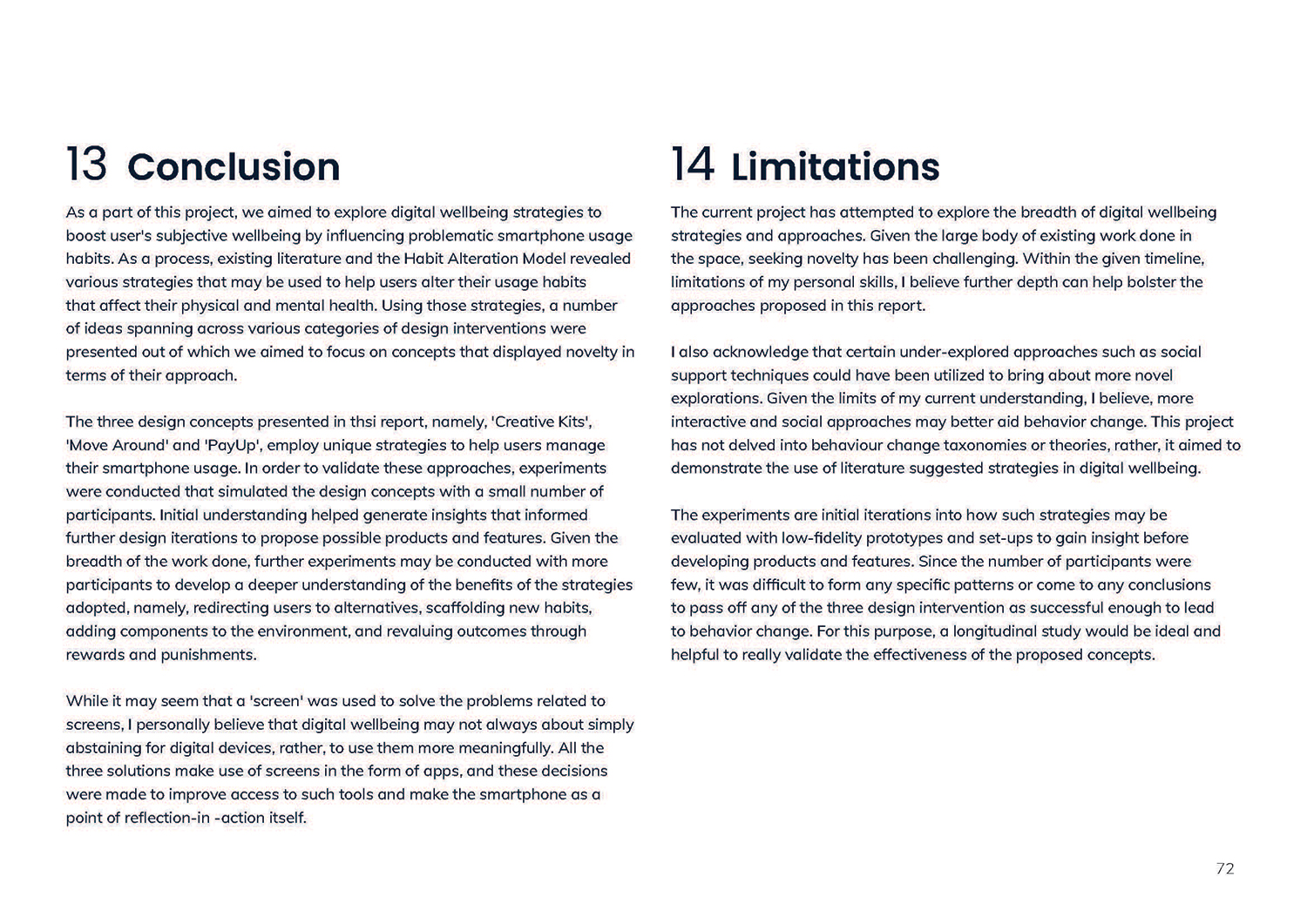 13 Conclusion

As a part of this project, we aimed to explore digital wellbeing strategies to boost user's subjective wellbeing by influencing problematic smartphone usage habits. As a process, existing literature and the Habit Alteration Model revealed various strategies that may be used to help users alter their usage habits that affect their physical and mental health. Using those strategies, a number of ideas spanning across various categories of design interventions were presented out of which we aimed to focus on concepts that displayed novelty in terms of their approach.

The three design concepts presented in thsi report, namely, 'Creative Kits', 'Move Around' and 'PayUp', employ unique strategies to help users manage their smartphone usage. In order to validate these approaches, experiments were conducted that simulated the design concepts with a small number of participants. Initial understanding helped generate insights that informed further design iterations to propose possible products and features. Given the breadth of the work done, further experiments may be conducted with more participants to develop a deeper understanding of the benefits of the strategies adopted, namely, redirecting users to alternatives, scaffolding new habits, adding components to the environment, and revaluing outcomes through rewards and punishments.

While it may seem that a 'screen' was used to solve the problems related to screens, I personally believe that digital wellbeing may not always about simply abstaining for digital devices, rather, to use them more meaningfully. All the three solutions make use of screens in the form of apps, and these decisions were made to improve access to such tools and make the smartphone as a point of reflection-in -action itself.

14 Limitations

The current project has attempted to explore the breadth of digital wellbeing strategies and approaches. Given the large body of existing work done in the space, seeking novelty has been challenging. Within the given timeline, limitations of my personal skills, I believe further depth can help bolster the approaches proposed in this report.

I also acknowledge that certain under-explored approaches such as social support techniques could have been utilized to bring about more novel explorations. Given the limits of my current understanding, I believe, more interactive and social approaches may better aid behavior change. This project has not delved into behaviour change taxonomies or theories, rather, it aimed to demonstrate the use of literature suggested strategies in digital wellbeing.

The experiments are initial iterations into how such strategies may be evaluated with low-fidelity prototypes and set-ups to gain insight before developing products and features. Since the number of participants were few, it was difficult to form any specific patterns or come to any conclusions to pass off any of the three design intervention as successful enough to lead to behavior change. For this purpose, a longitudinal study would be ideal and helpful to really validate the effectiveness of the proposed concepts.

72